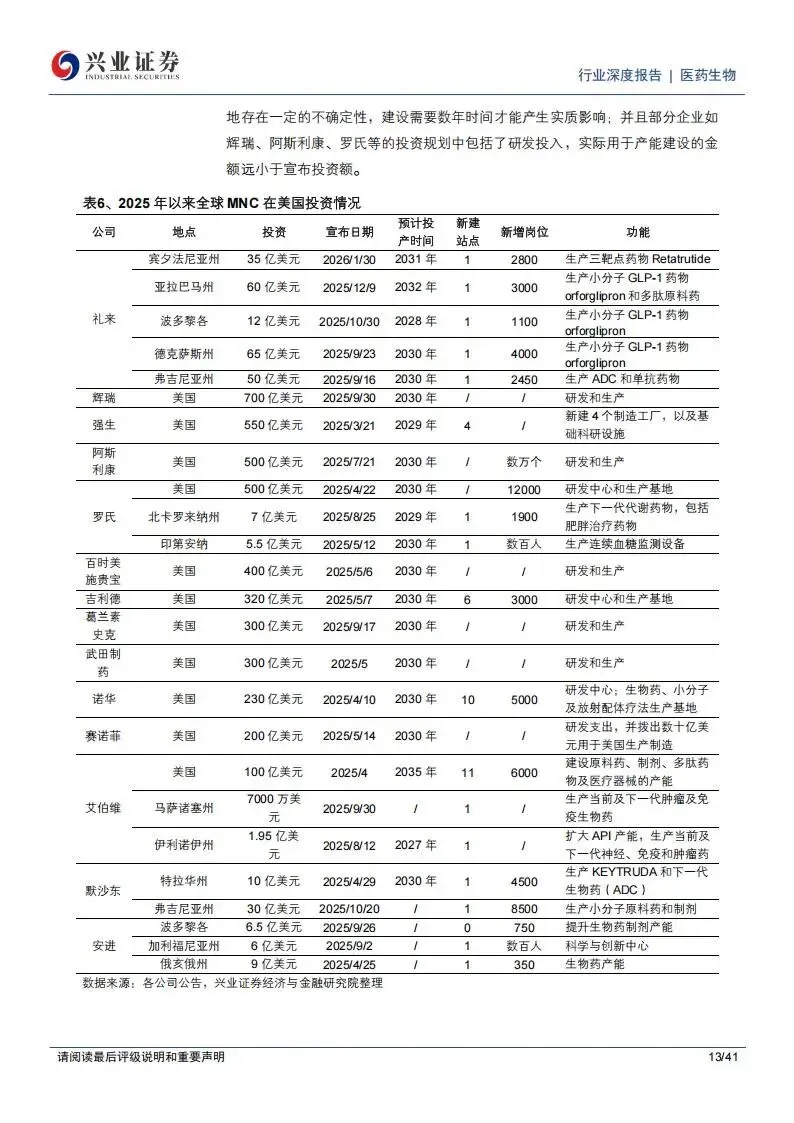 兴业证券
INDUSTRIAL SECURITIES

行业深度报告 | 医药生物

地存在一定的不确定性，建设需要数年时间才能产生实质影响；并且部分企业如辉瑞、阿斯利康、罗氏等的投资规划中包括了研发投入，实际用于产能建设的金额远小于宣布投资额。

表6、2025 年以来全球 MNC 在美国投资情况

| 公司 | 地点 | 投资 | 宣布日期 | 预计投产时间 | 新建站点 | 新增岗位 | 功能 |
|---|---|---|---|---|---|---|---|
| 礼来 | 宾夕法尼亚州 | 35 亿美元 | 2026/1/30 | 2031 年 | 1 | 2800 | 生产三靶点药物 Retatrutide |
| | 亚拉巴马州 | 60 亿美元 | 2025/12/9 | 2032 年 | 1 | 3000 | 生产小分子 GLP-1 药物 orforglipron 和多肽原料药 |
| | 波多黎各 | 12 亿美元 | 2025/10/30 | 2028 年 | 1 | 1100 | 生产小分子 GLP-1 药物 orforglipron |
| | 德克萨斯州 | 65 亿美元 | 2025/9/23 | 2030 年 | 1 | 4000 | 生产小分子 GLP-1 药物 orforglipron |
| | 弗吉尼亚州 | 50 亿美元 | 2025/9/16 | 2030 年 | 1 | 2450 | 生产 ADC 和单抗药物 |
| 辉瑞 | 美国 | 700 亿美元 | 2025/9/30 | 2030 年 | / | / | 研发和生产 |
| 强生 | 美国 | 550 亿美元 | 2025/3/21 | 2029 年 | 4 | / | 新建 4 个制造工厂，以及基础科研设施 |
| 阿斯利康 | 美国 | 500 亿美元 | 2025/7/21 | 2030 年 | / | 数万个 | 研发和生产 |
| 罗氏 | 美国 | 500 亿美元 | 2025/4/22 | 2030 年 | / | 12000 | 研发中心和生产基地 |
| | 北卡罗来纳州 | 7 亿美元 | 2025/8/25 | 2029 年 | 1 | 1900 | 生产下一代代谢药物，包括肥胖治疗药物 |
| | 印第安纳 | 5.5 亿美元 | 2025/5/12 | 2030 年 | 1 | 数百人 | 生产连续血糖监测设备 |
| 百时美施贵宝 | 美国 | 400 亿美元 | 2025/5/6 | 2030 年 | / | / | 研发和生产 |
| 吉利德 | 美国 | 320 亿美元 | 2025/5/7 | 2030 年 | 6 | 3000 | 研发中心和生产基地 |
| 葛兰素史克 | 美国 | 300 亿美元 | 2025/9/17 | 2030 年 | / | / | 研发和生产 |
| 武田制药 | 美国 | 300 亿美元 | 2025/5 | 2030 年 | / | / | 研发和生产 |
| 诺华 | 美国 | 230 亿美元 | 2025/4/10 | 2030 年 | 10 | 5000 | 研发中心；生物药、小分子及放射配体疗法生产基地 |
| 赛诺菲 | 美国 | 200 亿美元 | 2025/5/14 | 2030 年 | / | / | 研发支出，并拨出数十亿美元用于美国生产制造 |
| 艾伯维 | 美国 | 100 亿美元 | 2025/4 | 2035 年 | 11 | 6000 | 建设原料药、制剂、多肽药物及医疗器械的产能 |
| | 马萨诸塞州 | 7000 万美元 | 2025/9/30 | / | 1 | / | 生产当前及下一代肿瘤及免疫生物药 |
| | 伊利诺伊州 | 1.95 亿美元 | 2025/8/12 | 2027 年 | 1 | / | 扩大 API 产能，生产当前及下一代神经、免疫和肿瘤药 |
| 默沙东 | 特拉华州 | 10 亿美元 | 2025/4/29 | 2030 年 | 1 | 4500 | 生产 KEYTRUDA 和下一代生物药（ADC） |
| | 弗吉尼亚州 | 30 亿美元 | 2025/10/20 | / | 1 | 8500 | 生产小分子原料药和制剂 |
| 安进 | 波多黎各 | 6.5 亿美元 | 2025/9/26 | / | 0 | 750 | 提升生物药制剂产能 |
| | 加利福尼亚州 | 6 亿美元 | 2025/9/2 | / | 1 | 数百人 | 科学与创新中心 |
| | 俄亥俄州 | 9 亿美元 | 2025/4/25 | / | 1 | 350 | 生物药产能 |

数据来源：各公司公告，兴业证券经济与金融研究院整理

请阅读最后评级说明和重要声明

13/41